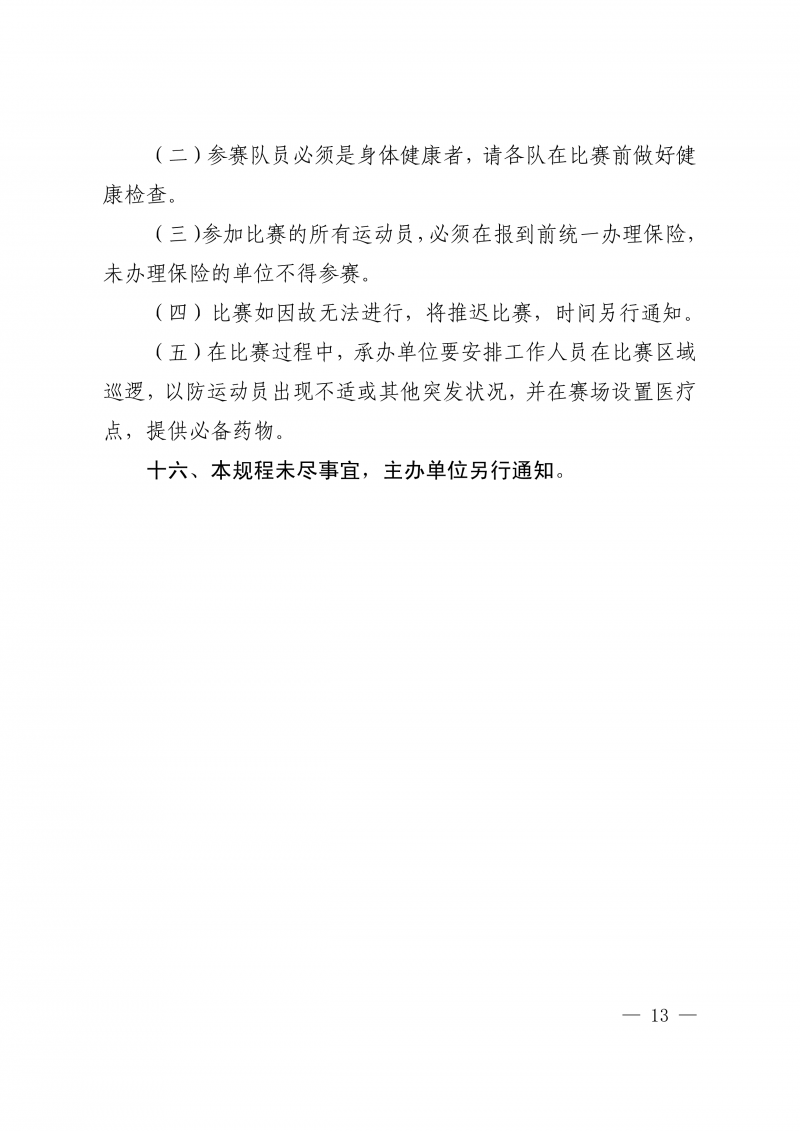 （二）参赛队员必须是身体健康者，请各队在比赛前做好健康检查。

（三）参加比赛的所有运动员，必须在报到前统一办理保险，未办理保险的单位不得参赛。

（四）比赛如因故无法进行，将推迟比赛，时间另行通知。

（五）在比赛过程中，承办单位要安排工作人员在比赛区域巡逻，以防运动员出现不适或其他突发状况，并在赛场设置医疗点，提供必备药物。

十六、本规程未尽事宜，主办单位另行通知。

— 13 —